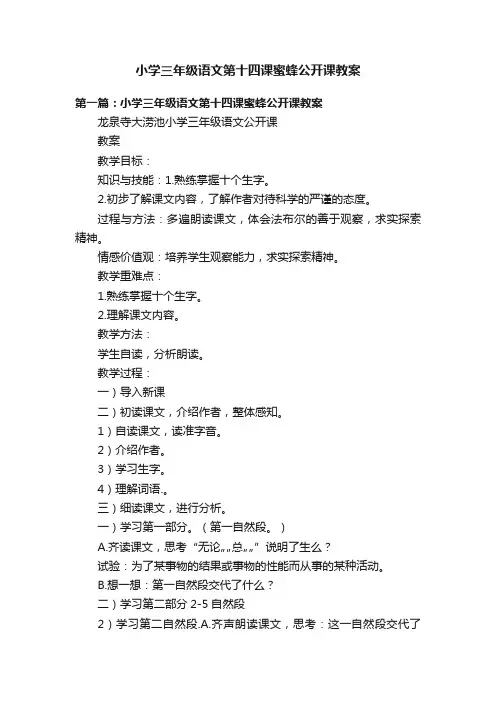 小学三年级语文第十四课蜜蜂公开课教案

第一篇：小学三年级语文第十四课蜜蜂公开课教案

龙泉寺大涝池小学三年级语文公开课

教案

教学目标：

知识与技能：1.熟练掌握十个生字。

2.初步了解课文内容，了解作者对待科学的严谨的态度。

过程与方法：多遍朗读课文，体会法布尔的善于观察，求实探索精神。

情感价值观：培养学生观察能力，求实探索精神。

教学重难点：

1.熟练掌握十个生字。

2.理解课文内容。

教学方法：

学生自读，分析朗读。

教学过程：

一）导入新课

二）初读课文，介绍作者，整体感知。

1）自读课文，读准字音。

2）介绍作者。

3）学习生字。

4）理解词语.。

三）细读课文，进行分析。

一）学习第一部分。（第一自然段。）

A.齐读课文，思考“无论„„总„„”说明了生么？

试验：为了某事物的结果或事物的性能而从事的某种活动。

B.想一想：第一自然段交代了什么？

二）学习第二部分 2-5 自然段

2）学习第二自然段.A.齐声朗读课文，思考：这一自然段交代了